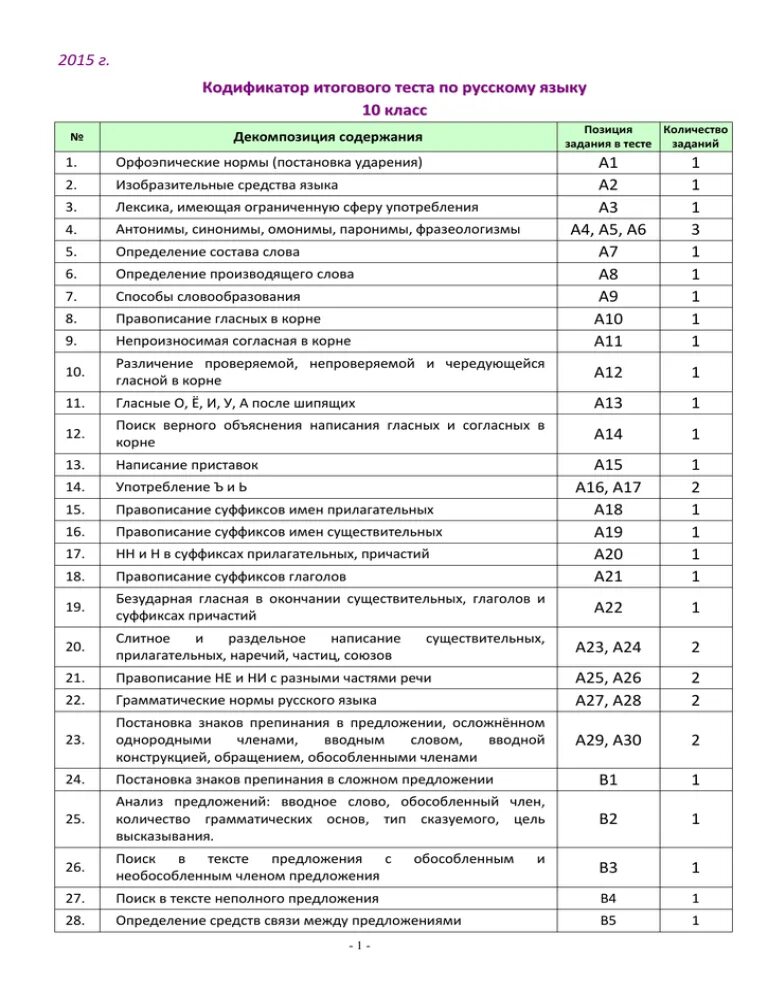 2015 г.

Кодификатор итогового теста по русскому языку
10 класс

| № | Декомпозиция содержания | Позиция задания в тесте | Количество заданий |
|---|---|---|---|
| 1. | Орфоэпические нормы (постановка ударения) | А1 | 1 |
| 2. | Изобразительные средства языка | А2 | 1 |
| 3. | Лексика, имеющая ограниченную сферу употребления | А3 | 1 |
| 4. | Антонимы, синонимы, омонимы, паронимы, фразеологизмы | А4, А5, А6 | 3 |
| 5. | Определение состава слова | А7 | 1 |
| 6. | Определение производящего слова | А8 | 1 |
| 7. | Способы словообразования | А9 | 1 |
| 8. | Правописание гласных в корне | А10 | 1 |
| 9. | Непроизносимая согласная в корне | А11 | 1 |
| 10. | Различение проверяемой, непроверяемой и чередующейся гласной в корне | А12 | 1 |
| 11. | Гласные О, Ё, И, У, А после шипящих | А13 | 1 |
| 12. | Поиск верного объяснения написания гласных и согласных в корне | А14 | 1 |
| 13. | Написание приставок | А15 | 1 |
| 14. | Употребление Ъ и Ь | А16, А17 | 2 |
| 15. | Правописание суффиксов имен прилагательных | А18 | 1 |
| 16. | Правописание суффиксов имен существительных | А19 | 1 |
| 17. | НН и Н в суффиксах прилагательных, причастий | А20 | 1 |
| 18. | Правописание суффиксов глаголов | А21 | 1 |
| 19. | Безударная гласная в окончании существительных, глаголов и суффиксах причастий | А22 | 1 |
| 20. | Слитное и раздельное написание существительных, прилагательных, наречий, частиц, союзов | А23, А24 | 2 |
| 21. | Правописание НЕ и НИ с разными частями речи | А25, А26 | 2 |
| 22. | Грамматические нормы русского языка | А27, А28 | 2 |
| 23. | Постановка знаков препинания в предложении, осложнённом однородными членами, вводным словом, вводной конструкцией, обращением, обособленными членами | А29, А30 | 2 |
| 24. | Постановка знаков препинания в сложном предложении | В1 | 1 |
| 25. | Анализ предложений: вводное слово, обособленный член, количество грамматических основ, тип сказуемого, цель высказывания. | В2 | 1 |
| 26. | Поиск в тексте предложения с обособленным и необособленным членом предложения | В3 | 1 |
| 27. | Поиск в тексте неполного предложения | В4 | 1 |
| 28. | Определение средств связи между предложениями | В5 | 1 |

- 1 -